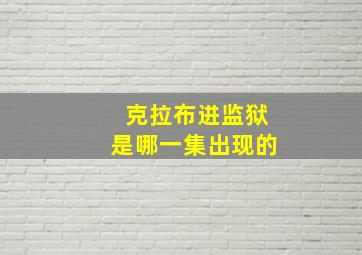 克拉布进监狱
是哪一集出现的